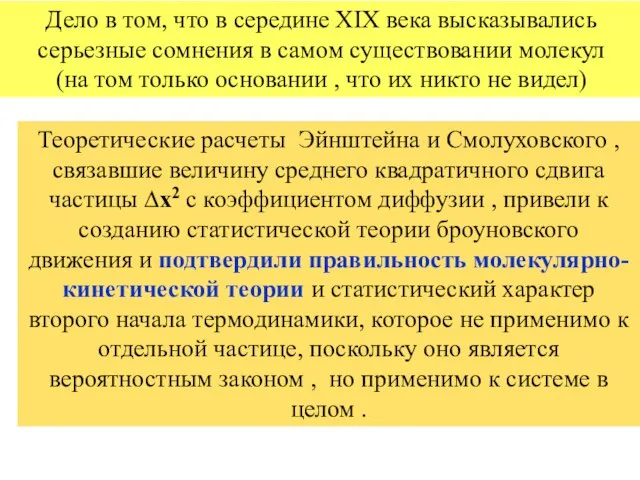 Дело в том, что в середине XIX века высказывались серьезные сомнения в самом существовании молекул (на том только основании , что их никто не видел)

Теоретические расчеты Эйнштейна и Смолуховского , связавшие величину среднего квадратичного сдвига частицы $\Delta x^2$ с коэффициентом диффузии , привели к созданию статистической теории броуновского движения и подтвердили правильность молекулярно-кинетической теории и статистический характер второго начала термодинамики, которое не применимо к отдельной частице, поскольку оно является вероятностным законом , но применимо к системе в целом .